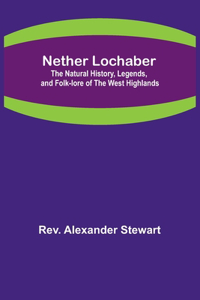 Nether Lochaber
The Natural History, Legends, and Folk-lore of The West Highlands

Rev. Alexander Stewart